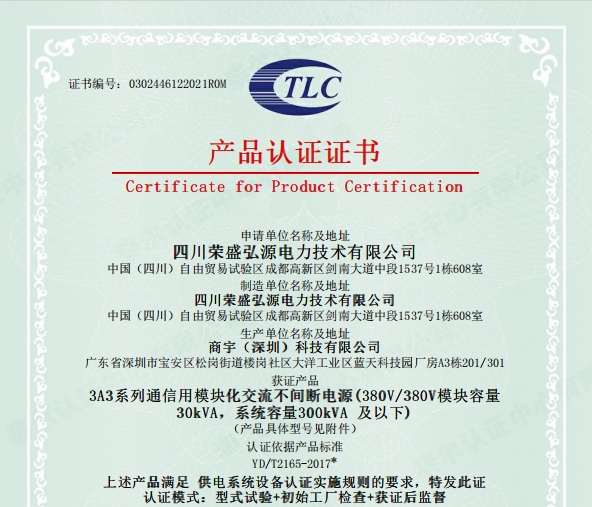 证书编号：0302446122021R0M

TLC

产品认证证书

Certificate for Product Certification

申请单位名称及地址
四川荣盛弘源电力技术有限公司
中国（四川）自由贸易试验区成都高新区剑南大道中段1537号1栋608室
制造单位名称及地址
四川荣盛弘源电力技术有限公司
中国（四川）自由贸易试验区成都高新区剑南大道中段1537号1栋608室
生产单位名称及地址
商宇（深圳）科技有限公司
广东省深圳市宝安区松岗街道楼岗社区大洋工业区蓝天科技园厂房A3栋201/301
获证产品
3A3系列通信用模块化交流不间断电源(380V/380V模块容量30kVA，系统容量300kVA 及以下)
（产品具体型号见附件）
认证依据产品标准
YD/T2165-2017*
上述产品满足 供电系统设备认证实施规则的要求，特发此证
认证模式：型式试验+初始工厂检查+获证后监督